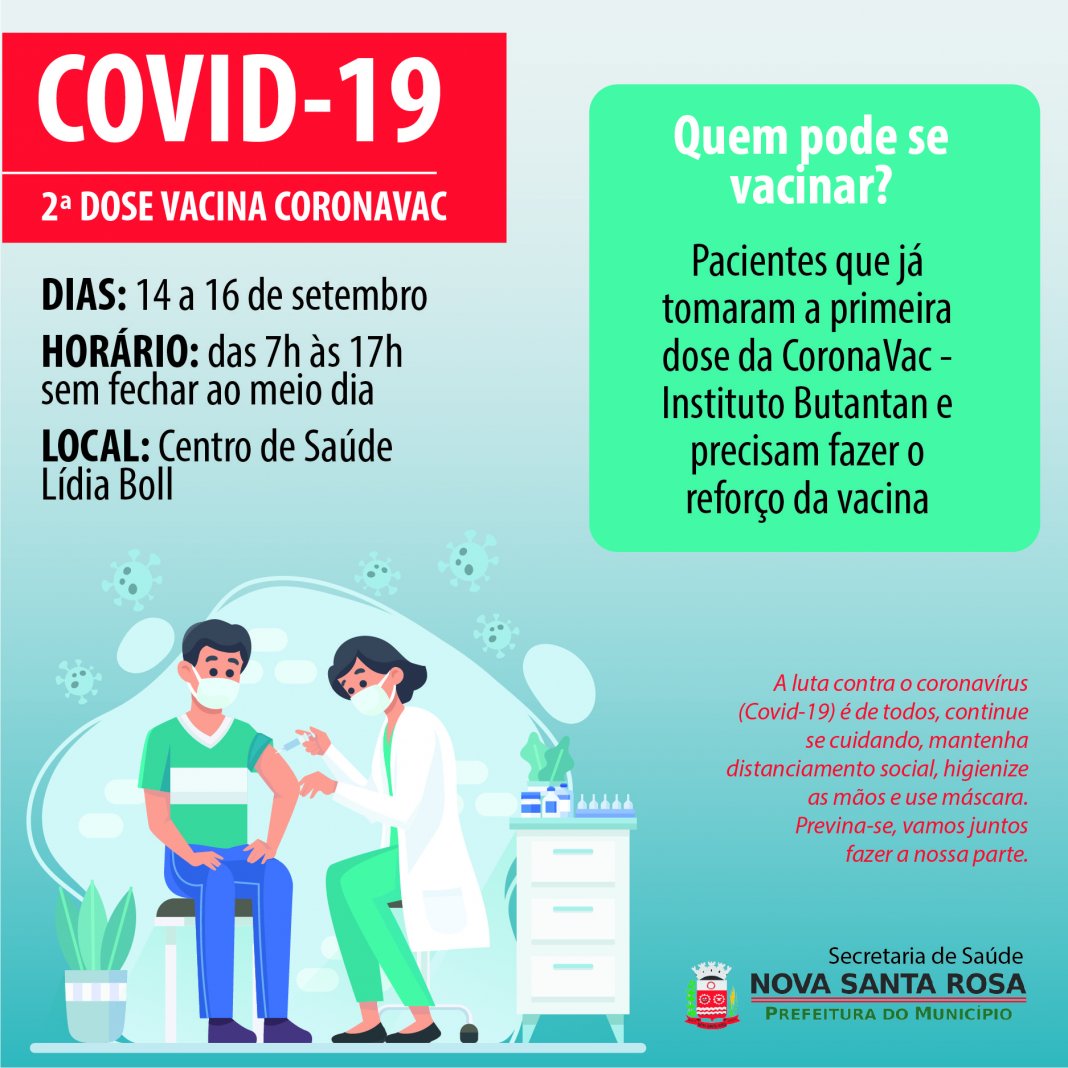 COVID-19

2ª DOSE VACINA CORONAVAC

DIAS: 14 a 16 de setembro

HORÁRIO: das 7h às 17h sem fechar ao meio dia

LOCAL: Centro de Saúde Lídia Boll

Quem pode se vacinar?

Pacientes que já tomaram a primeira dose da CoronaVac - Instituto Butantan e precisam fazer o reforço da vacina

A luta contra o coronavírus (Covid-19) é de todos, continue se cuidando, mantenha distanciamento social, higienize as mãos e use máscara. Previna-se, vamos juntos fazer a nossa parte.

Secretaria de Saúde
NOVA SANTA ROSA
PREFEITURA DO MUNICÍPIO